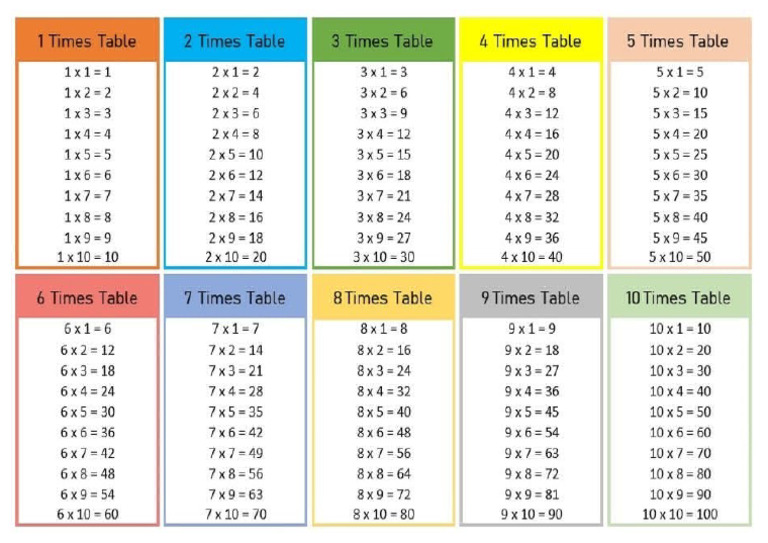 1 Times Table
1 x 1 = 1
1 x 2 = 2
1 x 3 = 3
1 x 4 = 4
1 x 5 = 5
1 x 6 = 6
1 x 7 = 7
1 x 8 = 8
1 x 9 = 9
1 x 10 = 10

2 Times Table
2 x 1 = 2
2 x 2 = 4
2 x 3 = 6
2 x 4 = 8
2 x 5 = 10
2 x 6 = 12
2 x 7 = 14
2 x 8 = 16
2 x 9 = 18
2 x 10 = 20

3 Times Table
3 x 1 = 3
3 x 2 = 6
3 x 3 = 9
3 x 4 = 12
3 x 5 = 15
3 x 6 = 18
3 x 7 = 21
3 x 8 = 24
3 x 9 = 27
3 x 10 = 30

4 Times Table
4 x 1 = 4
4 x 2 = 8
4 x 3 = 12
4 x 4 = 16
4 x 5 = 20
4 x 6 = 24
4 x 7 = 28
4 x 8 = 32
4 x 9 = 36
4 x 10 = 40

5 Times Table
5 x 1 = 5
5 x 2 = 10
5 x 3 = 15
5 x 4 = 20
5 x 5 = 25
5 x 6 = 30
5 x 7 = 35
5 x 8 = 40
5 x 9 = 45
5 x 10 = 50

6 Times Table
6 x 1 = 6
6 x 2 = 12
6 x 3 = 18
6 x 4 = 24
6 x 5 = 30
6 x 6 = 36
6 x 7 = 42
6 x 8 = 48
6 x 9 = 54
6 x 10 = 60

7 Times Table
7 x 1 = 7
7 x 2 = 14
7 x 3 = 21
7 x 4 = 28
7 x 5 = 35
7 x 6 = 42
7 x 7 = 49
7 x 8 = 56
7 x 9 = 63
7 x 10 = 70

8 Times Table
8 x 1 = 8
8 x 2 = 16
8 x 3 = 24
8 x 4 = 32
8 x 5 = 40
8 x 6 = 48
8 x 7 = 56
8 x 8 = 64
8 x 9 = 72
8 x 10 = 80

9 Times Table
9 x 1 = 9
9 x 2 = 18
9 x 3 = 27
9 x 4 = 36
9 x 5 = 45
9 x 6 = 54
9 x 7 = 63
9 x 8 = 72
9 x 9 = 81
9 x 10 = 90

10 Times Table
10 x 1 = 10
10 x 2 = 20
10 x 3 = 30
10 x 4 = 40
10 x 5 = 50
10 x 6 = 60
10 x 7 = 70
10 x 8 = 80
10 x 9 = 90
10 x 10 = 100